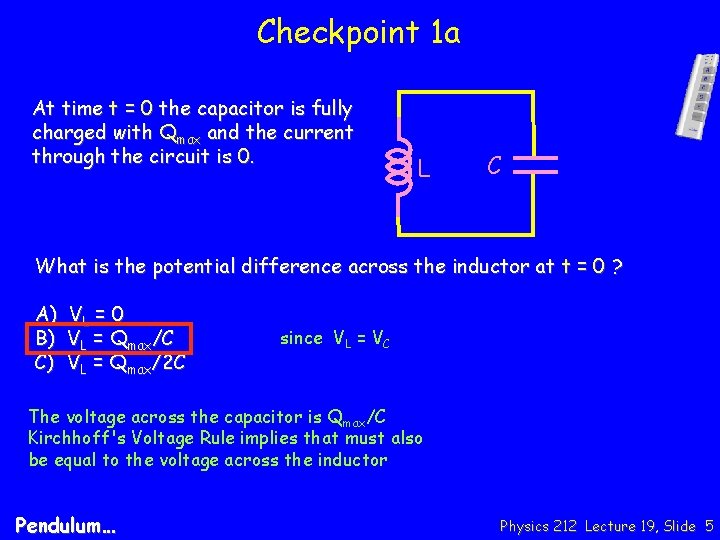 Checkpoint 1a

At time t = 0 the capacitor is fully charged with $Q_{max}$ and the current through the circuit is 0.

L

C

What is the potential difference across the inductor at t = 0 ?

A) $V_L = 0$
B) $V_L = Q_{max}/C$
C) $V_L = Q_{max}/2C$

since $V_L = V_C$

The voltage across the capacitor is $Q_{max}/C$
Kirchhoff's Voltage Rule implies that must also be equal to the voltage across the inductor

Pendulum...

Physics 212 Lecture 19, Slide 5